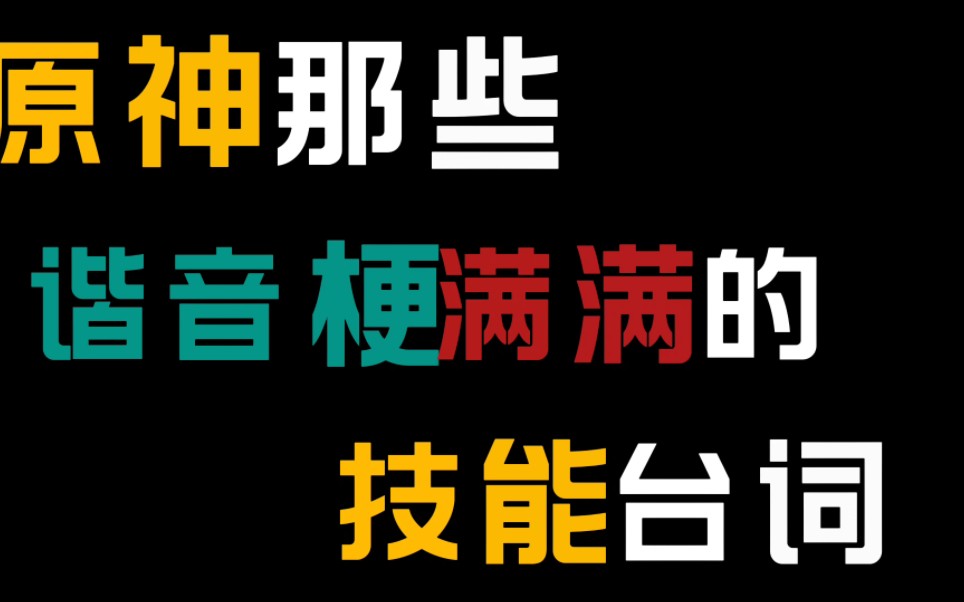 原神那些

谐音梗满满的

技能台词